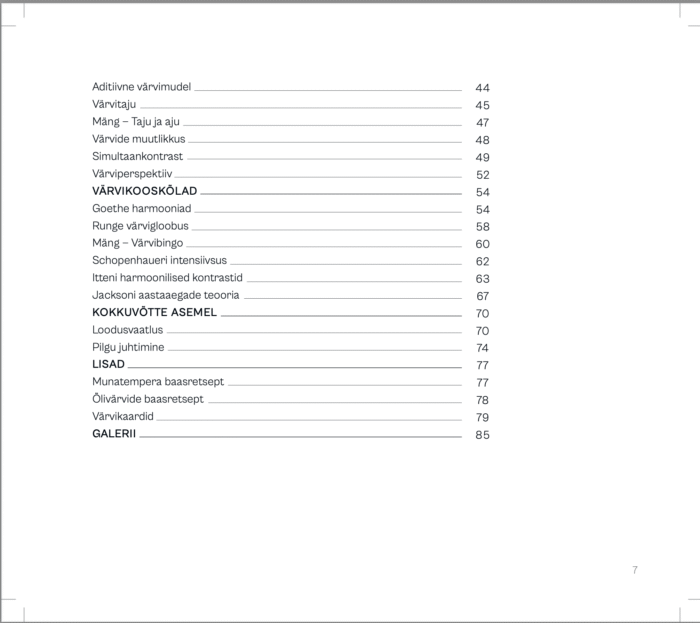 Aditiivne värvimudel 44
Värvitaju 45
Mäng – Taju ja aju 47
Värvide muutlikkus 48
Simultaankontrast 49
Värviperspektiiv 52
VÄRVIKOOSKÕLAD 54
Goethe harmooniad 54
Runge värvigloobus 58
Mäng – Värvibingo 60
Schopenhaueri intensiivsus 62
Itteni harmoonilised kontrastid 63
Jacksoni aastaaegade teooria 67
KOKKUVÕTTE ASEMEL 70
Loodusvaatlus 70
Pilgu juhtimine 74
LISAD 77
Munatempera baasretsept 77
Õlivärvide baasretsept 78
Värvikaardid 79
GALERII 85

7